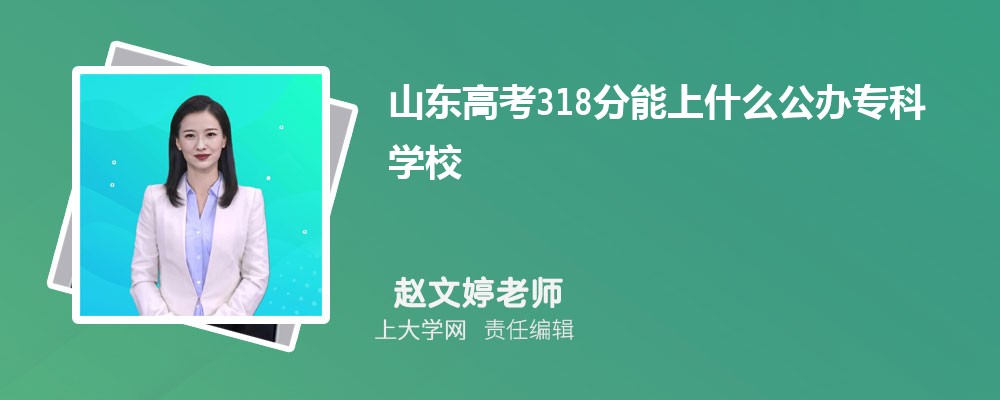 山东高考318分能上什么公办专科学校

赵文婷老师
上大学网 责任编辑